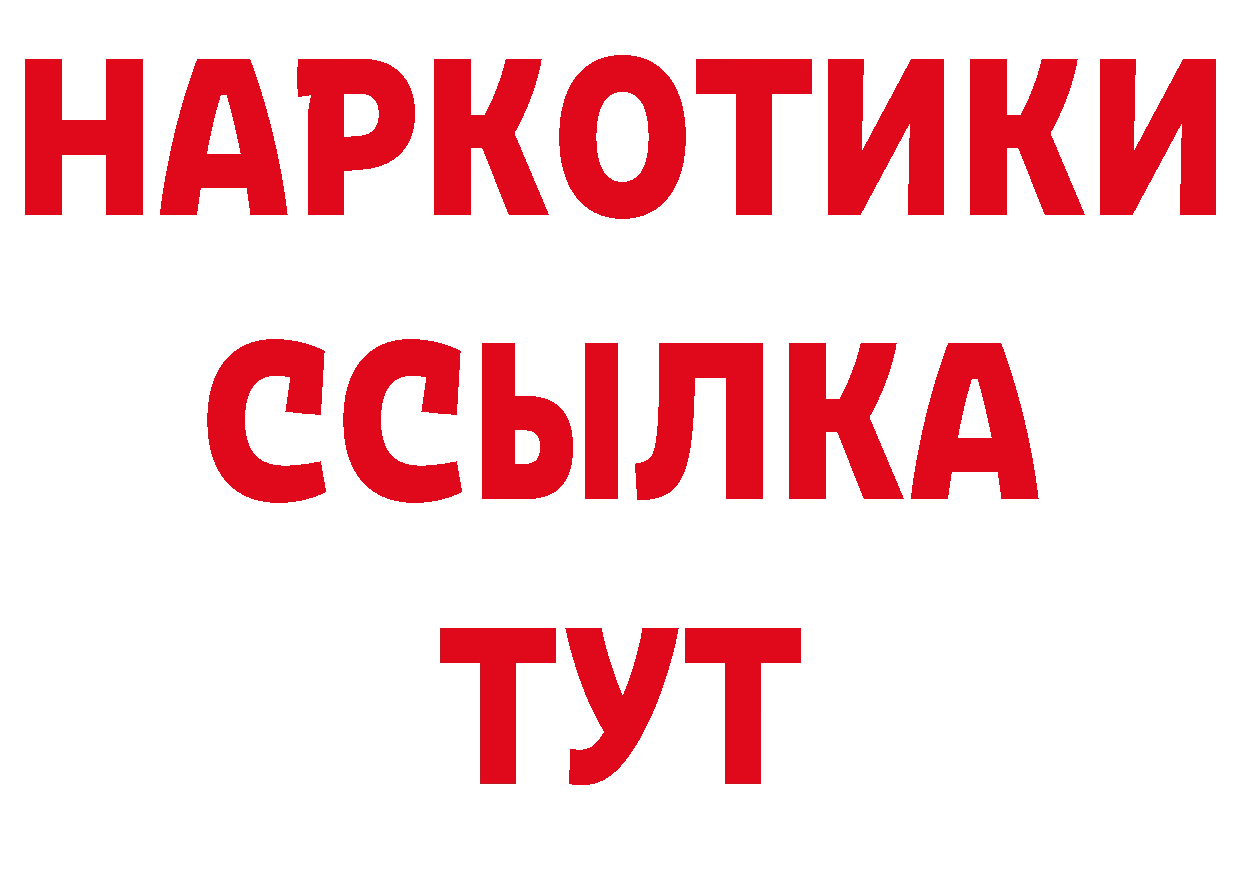 НАРКОТИКИ
ССЫЛКА
ТУТ